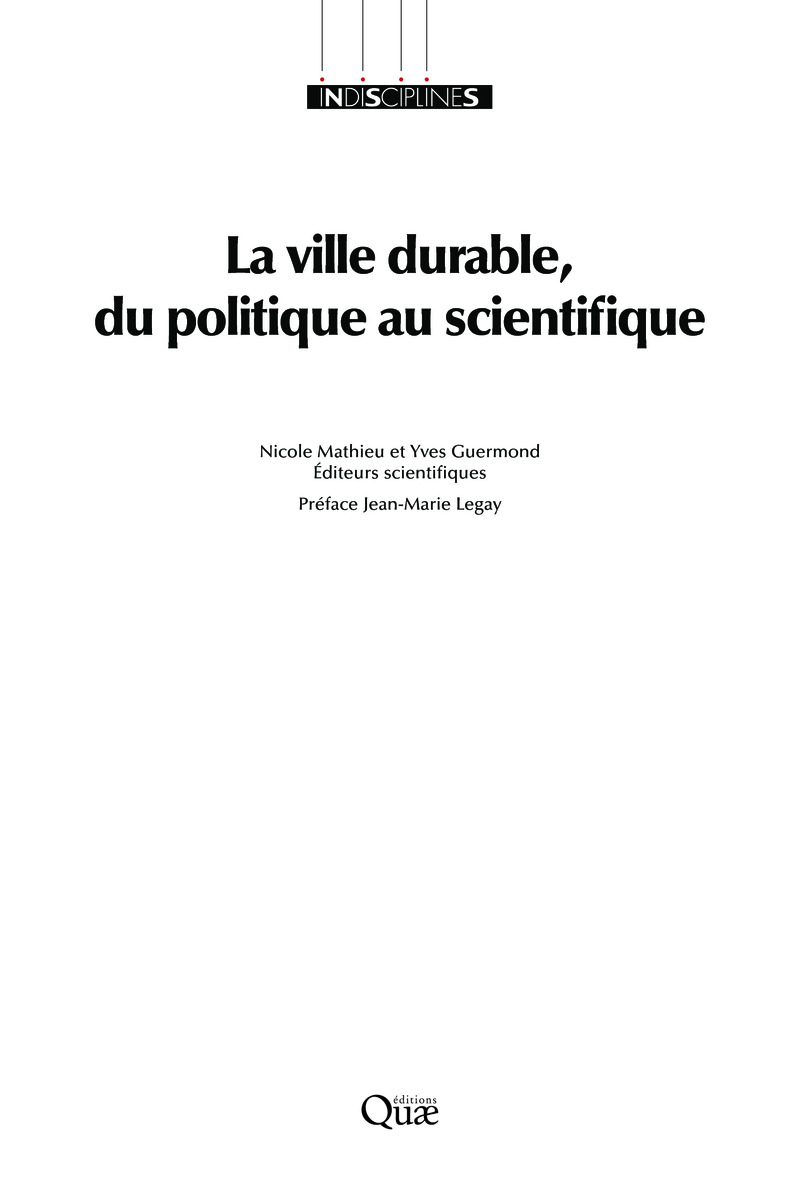 INDISCIPLINES

La ville durable, du politique au scientifique

Nicole Mathieu et Yves Guermond
Éditeurs scientifiques

Préface Jean-Marie Legay

éditions
Quæ